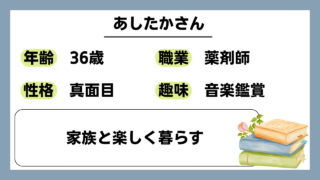 あしたかさん

年齢 36歳

職業 薬剤師

性格 真面目

趣味 音楽鑑賞

家族と楽しく暮らす